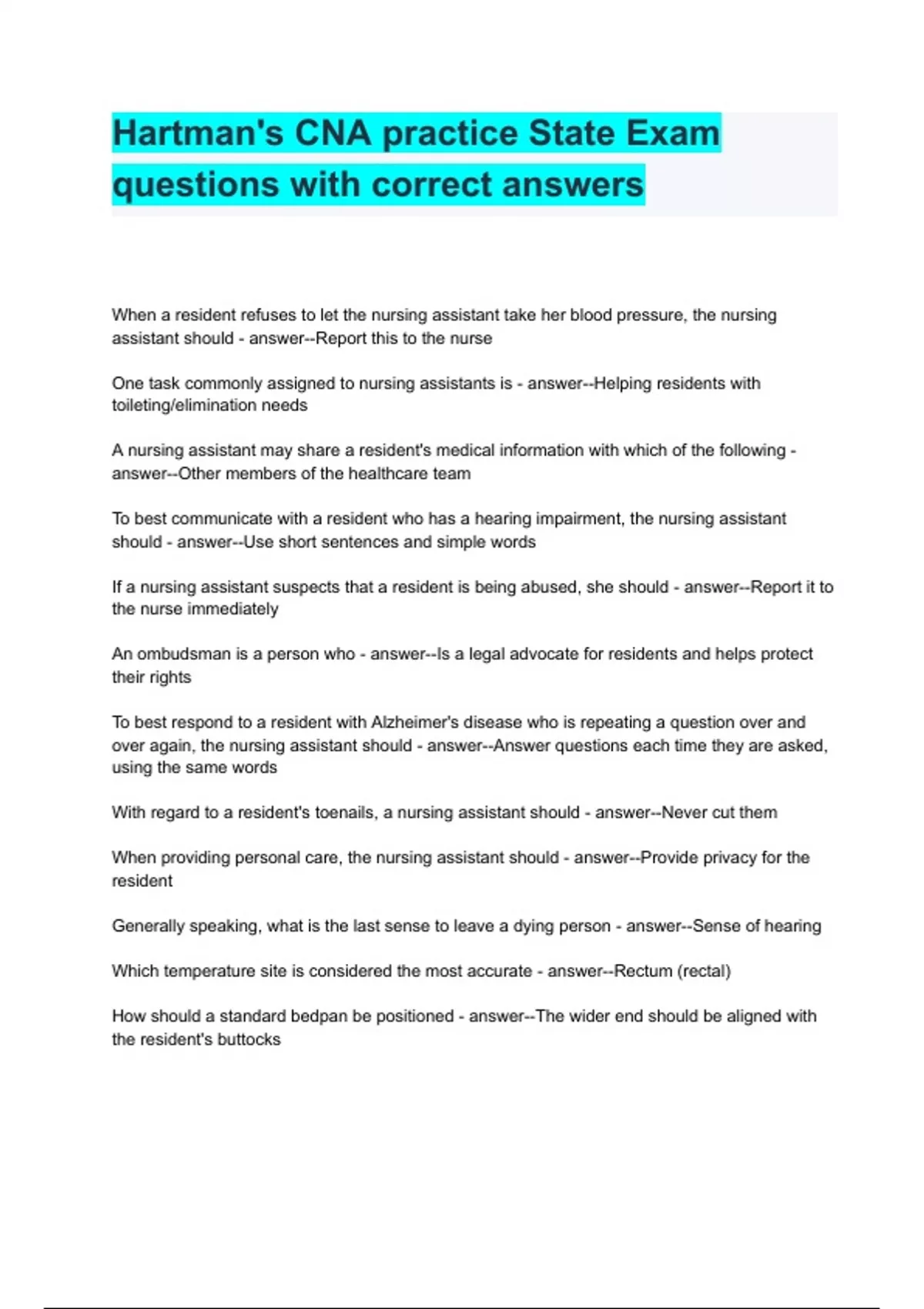 Hartman's CNA practice State Exam questions with correct answers

When a resident refuses to let the nursing assistant take her blood pressure, the nursing assistant should - answer--Report this to the nurse

One task commonly assigned to nursing assistants is - answer--Helping residents with toileting/elimination needs

A nursing assistant may share a resident's medical information with which of the following - answer--Other members of the healthcare team

To best communicate with a resident who has a hearing impairment, the nursing assistant should - answer--Use short sentences and simple words

If a nursing assistant suspects that a resident is being abused, she should - answer--Report it to the nurse immediately

An ombudsman is a person who - answer--Is a legal advocate for residents and helps protect their rights

To best respond to a resident with Alzheimer's disease who is repeating a question over and over again, the nursing assistant should - answer--Answer questions each time they are asked, using the same words

With regard to a resident's toenails, a nursing assistant should - answer--Never cut them

When providing personal care, the nursing assistant should - answer--Provide privacy for the resident

Generally speaking, what is the last sense to leave a dying person - answer--Sense of hearing

Which temperature site is considered the most accurate - answer--Rectum (rectal)

How should a standard bedpan be positioned - answer--The wider end should be aligned with the resident's buttocks